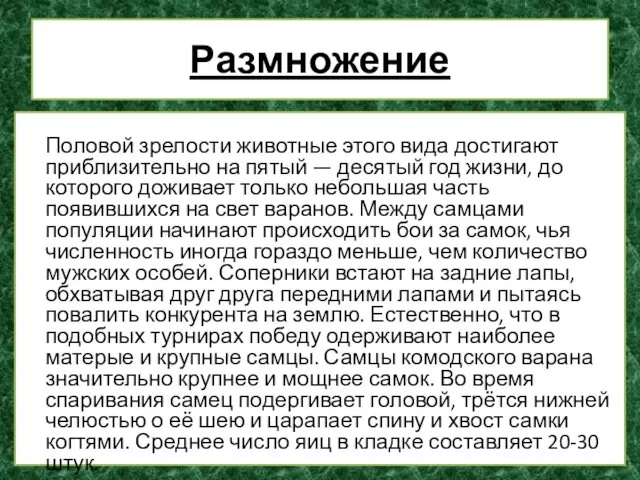 Размножение

Половой зрелости животные этого вида достигают приблизительно на пятый — десятый год жизни, до которого доживает только небольшая часть появившихся на свет варанов. Между самцами популяции начинают происходить бои за самок, чья численность иногда гораздо меньше, чем количество мужских особей. Соперники встают на задние лапы, обхватывая друг друга передними лапами и пытаясь повалить конкурента на землю. Естественно, что в подобных турнирах победу одерживают наиболее матерые и крупные самцы. Самцы комодского варана значительно крупнее и мощнее самок. Во время спаривания самец подергивает головой, трётся нижней челюстью о её шею и царапает спину и хвост самки когтями. Среднее число яиц в кладке составляет 20-30 штук.